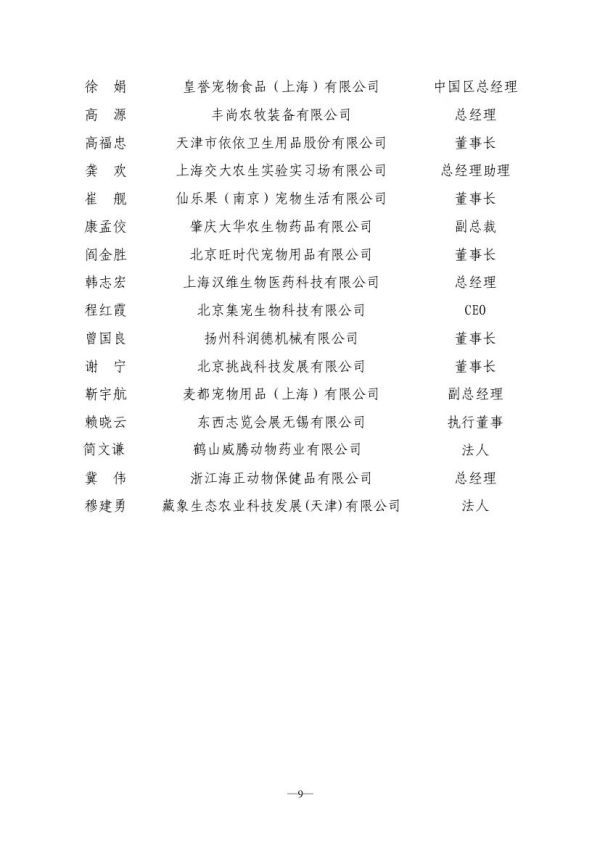 | | | |
|---|---|---|
| 徐 娟 | 皇誉宠物食品（上海）有限公司 | 中国区总经理 |
| 高 源 | 丰尚农牧装备有限公司 | 总经理 |
| 高福忠 | 天津市依依卫生用品股份有限公司 | 董事长 |
| 龚 欢 | 上海交大农生实验实习场有限公司 | 总经理助理 |
| 崔 舰 | 仙乐果（南京）宠物生活有限公司 | 董事长 |
| 康孟佼 | 肇庆大华农生物药品有限公司 | 副总裁 |
| 阎金胜 | 北京旺时代宠物用品有限公司 | 董事长 |
| 韩志宏 | 上海汉维生物医药科技有限公司 | 总经理 |
| 程红霞 | 北京集宠生物科技有限公司 | CEO |
| 曾国良 | 扬州科润德机械有限公司 | 董事长 |
| 谢 宁 | 北京挑战科技发展有限公司 | 董事长 |
| 靳宇航 | 麦都宠物用品（上海）有限公司 | 副总经理 |
| 赖晓云 | 东西志览会展无锡有限公司 | 执行董事 |
| 简文谦 | 鹤山威腾动物药业有限公司 | 法人 |
| 冀 伟 | 浙江海正动物保健品有限公司 | 总经理 |
| 穆建勇 | 藏象生态农业科技发展(天津)有限公司 | 法人 |

—9—